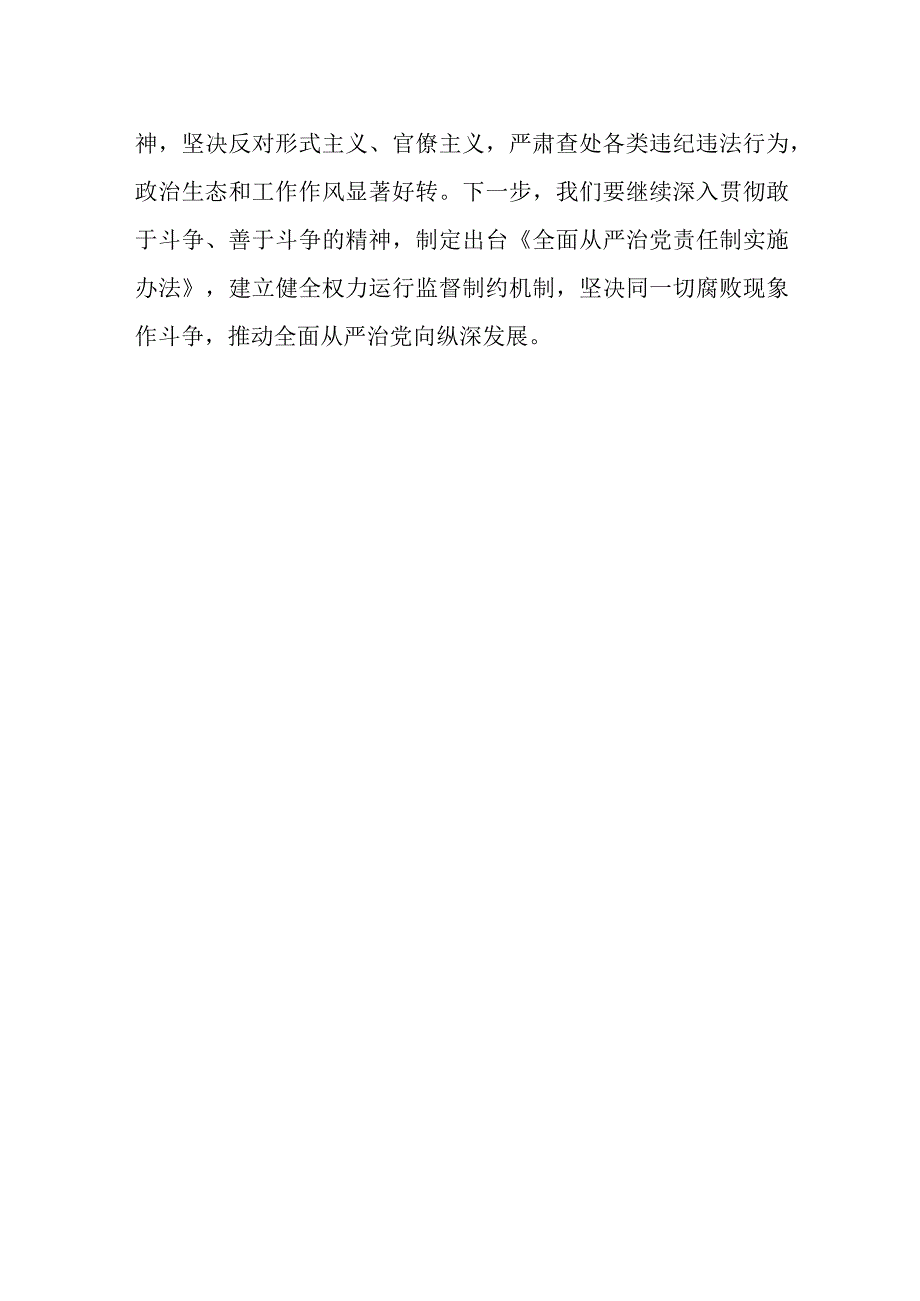 神，坚决反对形式主义、官僚主义，严肃查处各类违纪违法行为，政治生态和工作作风显著好转。下一步，我们要继续深入贯彻敢于斗争、善于斗争的精神，制定出台《全面从严治党责任制实施办法》，建立健全权力运行监督制约机制，坚决同一切腐败现象作斗争，推动全面从严治党向纵深发展。